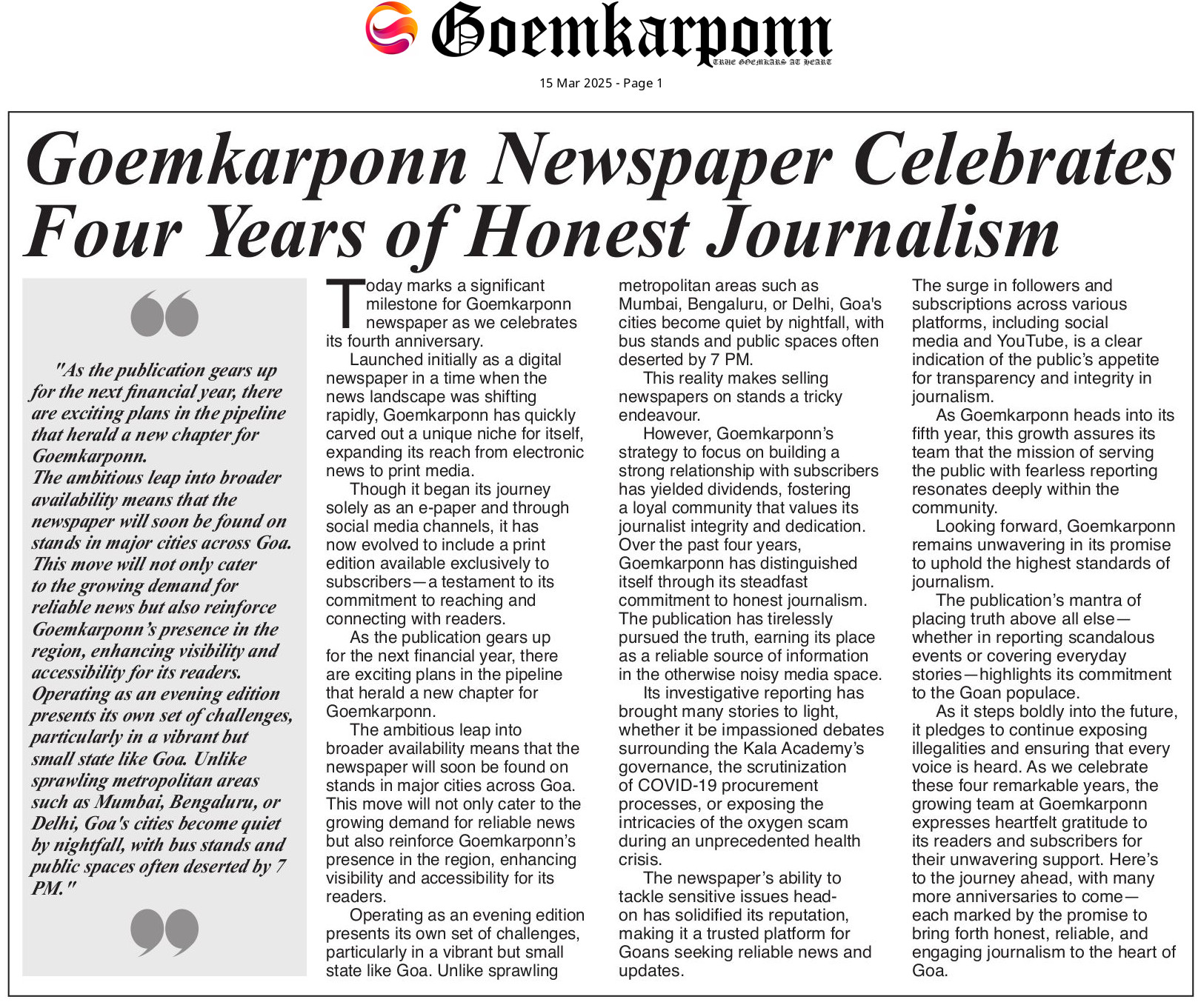 Goemkarponn
TRUE GOEMKARS AT HEART

15 Mar 2025 - Page 1

Goemkarponn Newspaper Celebrates Four Years of Honest Journalism

"As the publication gears up for the next financial year, there are exciting plans in the pipeline that herald a new chapter for Goemkarponn.
The ambitious leap into broader availability means that the newspaper will soon be found on stands in major cities across Goa. This move will not only cater to the growing demand for reliable news but also reinforce Goemkarponn's presence in the region, enhancing visibility and accessibility for its readers.
Operating as an evening edition presents its own set of challenges, particularly in a vibrant but small state like Goa. Unlike sprawling metropolitan areas such as Mumbai, Bengaluru, or Delhi, Goa's cities become quiet by nightfall, with bus stands and public spaces often deserted by 7 PM."

Today marks a significant milestone for Goemkarponn newspaper as we celebrates its fourth anniversary.

Launched initially as a digital newspaper in a time when the news landscape was shifting rapidly, Goemkarponn has quickly carved out a unique niche for itself, expanding its reach from electronic news to print media.

Though it began its journey solely as an e-paper and through social media channels, it has now evolved to include a print edition available exclusively to subscribers—a testament to its commitment to reaching and connecting with readers.

As the publication gears up for the next financial year, there are exciting plans in the pipeline that herald a new chapter for Goemkarponn.

The ambitious leap into broader availability means that the newspaper will soon be found on stands in major cities across Goa. This move will not only cater to the growing demand for reliable news but also reinforce Goemkarponn's presence in the region, enhancing visibility and accessibility for its readers.

Operating as an evening edition presents its own set of challenges, particularly in a vibrant but small state like Goa. Unlike sprawling metropolitan areas such as Mumbai, Bengaluru, or Delhi, Goa's cities become quiet by nightfall, with bus stands and public spaces often deserted by 7 PM.

This reality makes selling newspapers on stands a tricky endeavour.

However, Goemkarponn's strategy to focus on building a strong relationship with subscribers has yielded dividends, fostering a loyal community that values its journalist integrity and dedication. Over the past four years, Goemkarponn has distinguished itself through its steadfast commitment to honest journalism. The publication has tirelessly pursued the truth, earning its place as a reliable source of information in the otherwise noisy media space.

Its investigative reporting has brought many stories to light, whether it be impassioned debates surrounding the Kala Academy's governance, the scrutinization of COVID-19 procurement processes, or exposing the intricacies of the oxygen scam during an unprecedented health crisis.

The newspaper's ability to tackle sensitive issues head-on has solidified its reputation, making it a trusted platform for Goans seeking reliable news and updates.

The surge in followers and subscriptions across various platforms, including social media and YouTube, is a clear indication of the public's appetite for transparency and integrity in journalism.

As Goemkarponn heads into its fifth year, this growth assures its team that the mission of serving the public with fearless reporting resonates deeply within the community.

Looking forward, Goemkarponn remains unwavering in its promise to uphold the highest standards of journalism.

The publication's mantra of placing truth above all else—whether in reporting scandalous events or covering everyday stories—highlights its commitment to the Goan populace.

As it steps boldly into the future, it pledges to continue exposing illegalities and ensuring that every voice is heard. As we celebrate these four remarkable years, the growing team at Goemkarponn expresses heartfelt gratitude to its readers and subscribers for their unwavering support. Here's to the journey ahead, with many more anniversaries to come—each marked by the promise to bring forth honest, reliable, and engaging journalism to the heart of Goa.